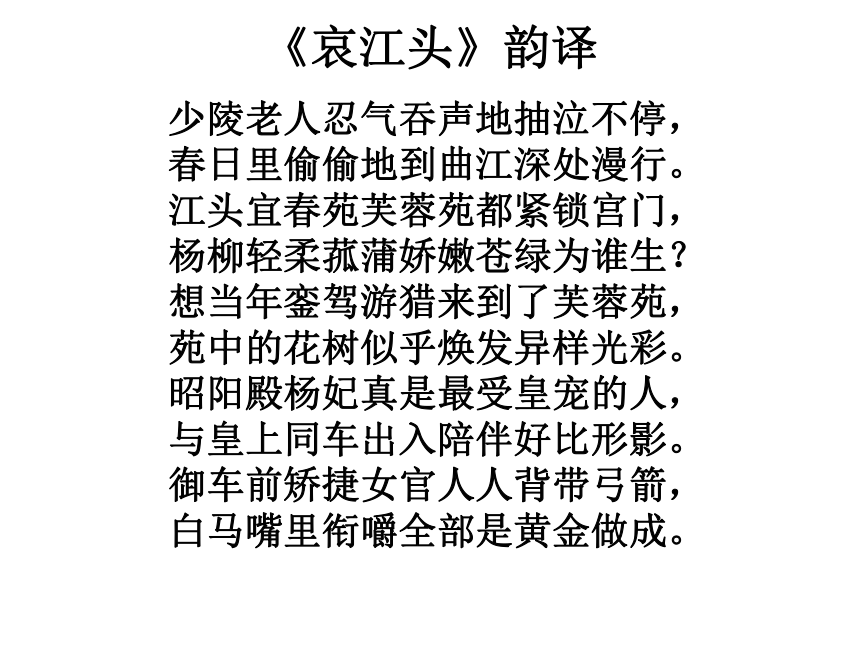 《哀江头》韵译

少陵老人忍气吞声地抽泣不停，
春日里偷偷地到曲江深处漫行。
江头宜春苑芙蓉苑都紧锁宫门，
杨柳轻柔菰蒲娇嫩苍绿为谁生？
想当年銮驾游猎来到了芙蓉苑，
苑中的花树似乎焕发异样光彩。
昭阳殿杨妃真是最受皇宠的人，
与皇上同车出入陪伴好比形影。
御车前矫捷女官人人背带弓箭，
白马嘴里衔嚼全部是黄金做成。